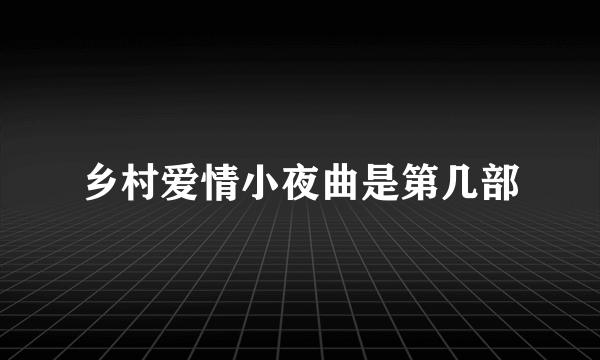 乡村爱情小夜曲是第几部